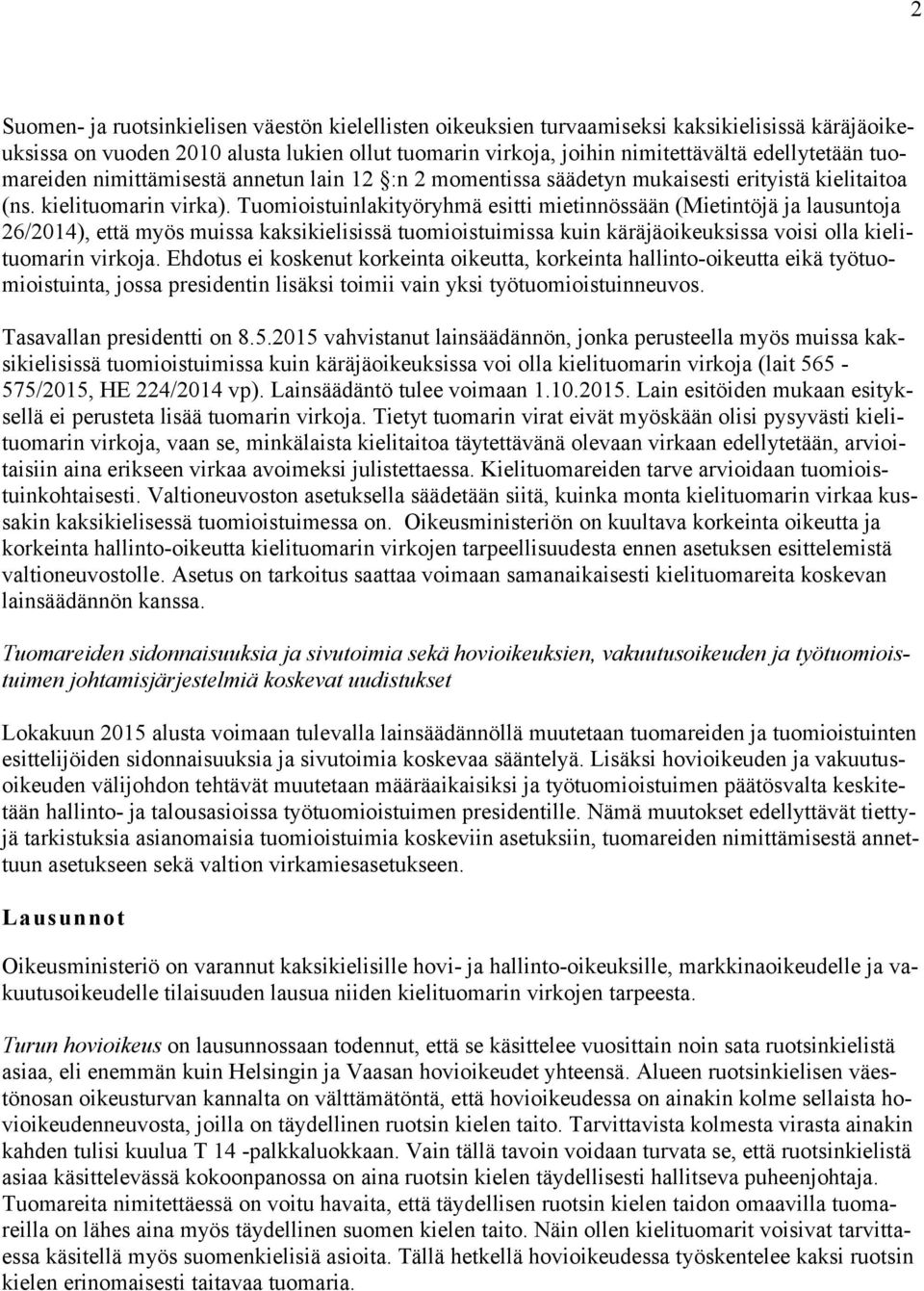 2

Suomen- ja ruotsinkielisen väestön kielellisten oikeuksien turvaamiseksi kaksikielisissä käräjäoikeuksissa on vuoden 2010 alusta lukien ollut tuomarin virkoja, joihin nimitettävältä edellytetään tuomareiden nimittämisestä annetun lain 12 :n 2 momentissa säädetyn mukaisesti erityistä kielitaitoa (ns. kielituomarin virka). Tuomioistuinlakityöryhmä esitti mietinnössään (Mietintöjä ja lausuntoja 26/2014), että myös muissa kaksikielisissä tuomioistuimissa kuin käräjäoikeuksissa voisi olla kielituomarin virkoja. Ehdotus ei koskenut korkeinta oikeutta, korkeinta hallinto-oikeutta eikä työtuomioistuinta, jossa presidentin lisäksi toimii vain yksi työtuomioistuinneuvos.

Tasavallan presidentti on 8.5.2015 vahvistanut lainsäädännön, jonka perusteella myös muissa kaksikielisissä tuomioistuimissa kuin käräjäoikeuksissa voi olla kielituomarin virkoja (lait 565 - 575/2015, HE 224/2014 vp). Lainsäädäntö tulee voimaan 1.10.2015. Lain esitöiden mukaan esityksellä ei perusteta lisää tuomarin virkoja. Tietyt tuomarin virat eivät myöskään olisi pysyvästi kielituomarin virkoja, vaan se, minkälaista kielitaitoa täytettävänä olevaan virkaan edellytetään, arvioitaisiin aina erikseen virkaa avoimeksi julistettaessa. Kielituomareiden tarve arvioidaan tuomioistuinkohtaisesti. Valtioneuvoston asetuksella säädetään siitä, kuinka monta kielituomarin virkaa kussakin kaksikielisessä tuomioistuimessa on. Oikeusministeriön on kuultava korkeinta oikeutta ja korkeinta hallinto-oikeutta kielituomarin virkojen tarpeellisuudesta ennen asetuksen esittelemistä valtioneuvostolle. Asetus on tarkoitus saattaa voimaan samanaikaisesti kielituomareita koskevan lainsäädännön kanssa.

Tuomareiden sidonnaisuuksia ja sivutoimia sekä hovioikeuksien, vakuutusoikeuden ja työtuomioistuimen johtamisjärjestelmiä koskevat uudistukset

Lokakuun 2015 alusta voimaan tulevalla lainsäädännöllä muutetaan tuomareiden ja tuomioistuinten esittelijöiden sidonnaisuuksia ja sivutoimia koskevaa sääntelyä. Lisäksi hovioikeuden ja vakuutusoikeuden välijohdon tehtävät muutetaan määräaikaisiksi ja työtuomioistuimen päätösvalta keskitetään hallinto- ja talousasioissa työtuomioistuimen presidentille. Nämä muutokset edellyttävät tiettyjä tarkistuksia asianomaisia tuomioistuimia koskeviin asetuksiin, tuomareiden nimittämisestä annettuun asetukseen sekä valtion virkamiesasetukseen.

Lausunnot

Oikeusministeriö on varannut kaksikielisille hovi- ja hallinto-oikeuksille, markkinaoikeudelle ja vakuutusoikeudelle tilaisuuden lausua niiden kielituomarin virkojen tarpeesta.

Turun hovioikeus on lausunnossaan todennut, että se käsittelee vuosittain noin sata ruotsinkielistä asiaa, eli enemmän kuin Helsingin ja Vaasan hovioikeudet yhteensä. Alueen ruotsinkielisen väestönosan oikeusturvan kannalta on välttämätöntä, että hovioikeudessa on ainakin kolme sellaista hovioikeudenneuvosta, joilla on täydellinen ruotsin kielen taito. Tarvittavista kolmesta virasta ainakin kahden tulisi kuulua T 14 -palkkaluokkaan. Vain tällä tavoin voidaan turvata se, että ruotsinkielistä asiaa käsittelevässä kokoonpanossa on aina ruotsin kielen täydellisesti hallitseva puheenjohtaja. Tuomareita nimitettäessä on voitu havaita, että täydellisen ruotsin kielen taidon omaavilla tuomareilla on lähes aina myös täydellinen suomen kielen taito. Näin ollen kielituomarit voisivat tarvittaessa käsitellä myös suomenkielisiä asioita. Tällä hetkellä hovioikeudessa työskentelee kaksi ruotsin kielen erinomaisesti taitavaa tuomaria.